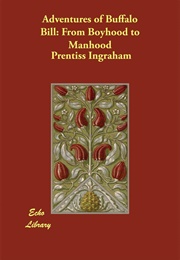 Adventures of Buffalo Bill: From Boyhood to Manhood
Prentiss Ingraham

Echo
Library